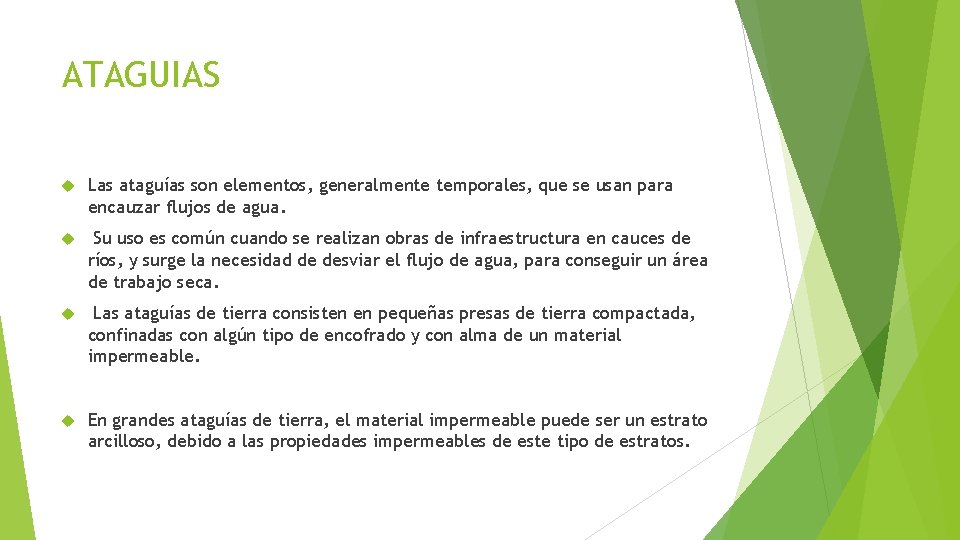 ATAGUIAS

Las ataguías son elementos, generalmente temporales, que se usan para encauzar flujos de agua.

Su uso es común cuando se realizan obras de infraestructura en cauces de ríos, y surge la necesidad de desviar el flujo de agua, para conseguir un área de trabajo seca.

Las ataguías de tierra consisten en pequeñas presas de tierra compactada, confinadas con algún tipo de encofrado y con alma de un material impermeable.

En grandes ataguías de tierra, el material impermeable puede ser un estrato arcilloso, debido a las propiedades impermeables de este tipo de estratos.